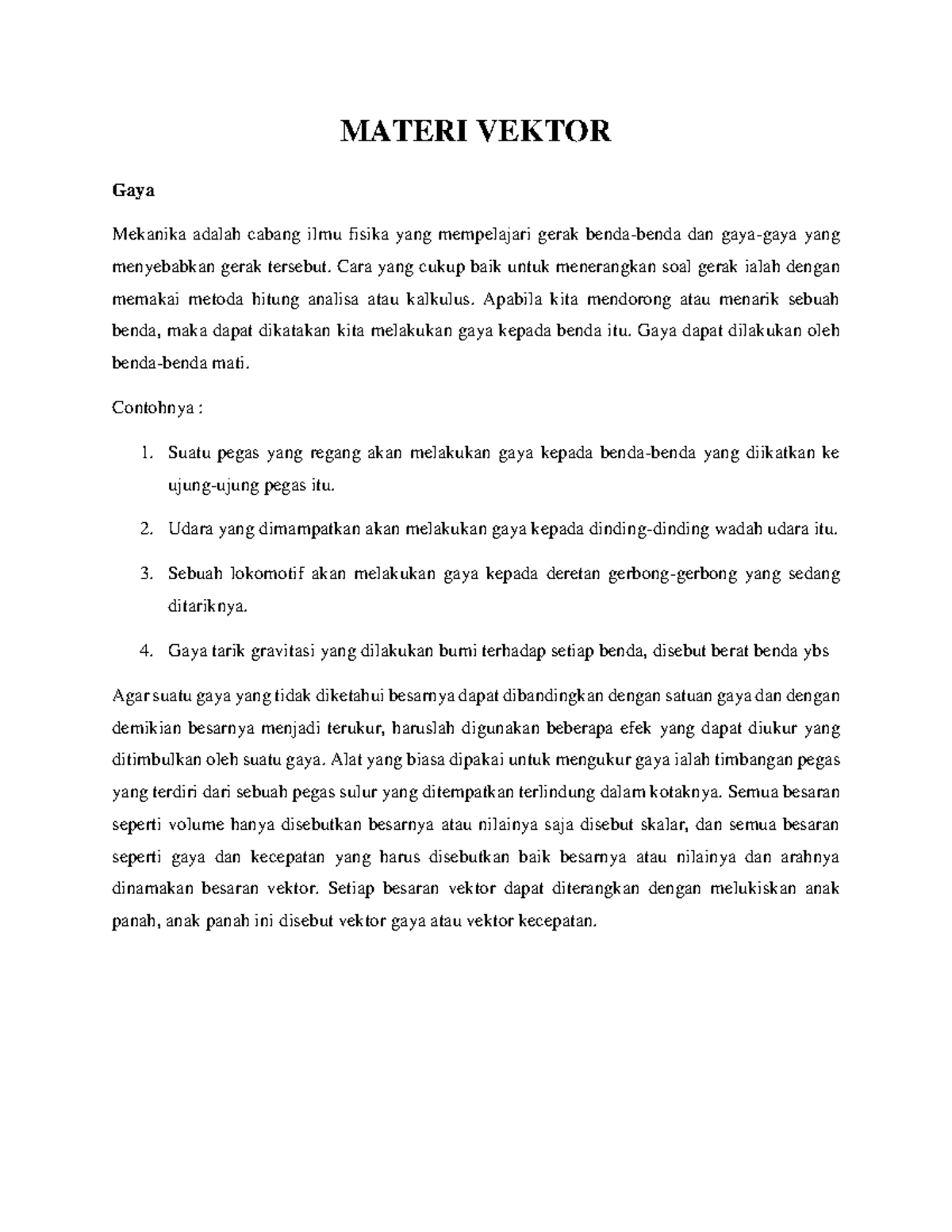 MATERI VEKTOR

Gaya

Mekanika adalah cabang ilmu fisika yang mempelajari gerak benda-benda dan gaya-gaya yang menyebabkan gerak tersebut. Cara yang cukup baik untuk menerangkan soal gerak ialah dengan memakai metoda hitung analisa atau kalkulus. Apabila kita mendorong atau menarik sebuah benda, maka dapat dikatakan kita melakukan gaya kepada benda itu. Gaya dapat dilakukan oleh benda-benda mati.

Contohnya :

1. Suatu pegas yang regang akan melakukan gaya kepada benda-benda yang diikatkan ke ujung-ujung pegas itu.
2. Udara yang dimampatkan akan melakukan gaya kepada dinding-dinding wadah udara itu.
3. Sebuah lokomotif akan melakukan gaya kepada deretan gerbong-gerbong yang sedang ditariknya.
4. Gaya tarik gravitasi yang dilakukan bumi terhadap setiap benda, disebut berat benda ybs

Agar suatu gaya yang tidak diketahui besarnya dapat dibandingkan dengan satuan gaya dan dengan demikian besarnya menjadi terukur, haruslah digunakan beberapa efek yang dapat diukur yang ditimbulkan oleh suatu gaya. Alat yang biasa dipakai untuk mengukur gaya ialah timbangan pegas yang terdiri dari sebuah pegas sulur yang ditempatkan terlindung dalam kotaknya. Semua besaran seperti volume hanya disebutkan besarnya atau nilainya saja disebut skalar, dan semua besaran seperti gaya dan kecepatan yang harus disebutkan baik besarnya atau nilainya dan arahnya dinamakan besaran vektor. Setiap besaran vektor dapat diterangkan dengan melukiskan anak panah, anak panah ini disebut vektor gaya atau vektor kecepatan.